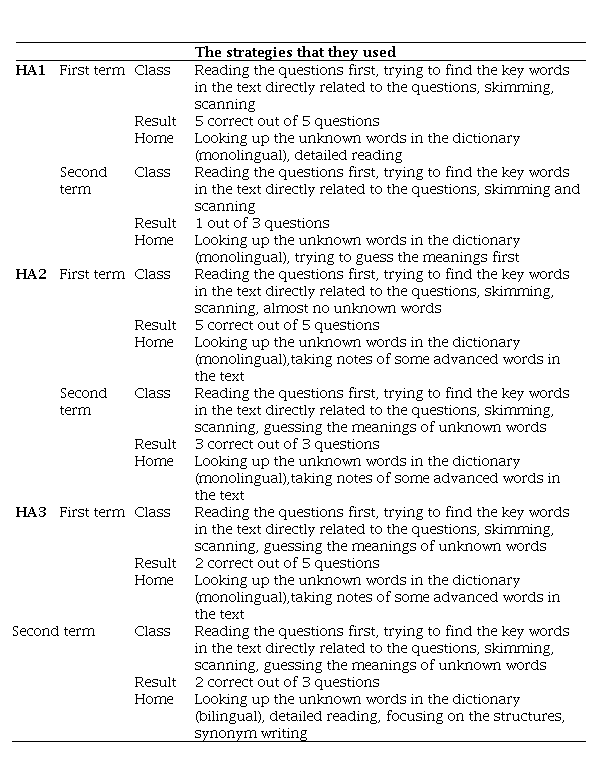 | | | | The strategies that they used |
|---|---|---|---|
| HA1 | First term | Class | Reading the questions first, trying to find the key words in the text directly related to the questions, skimming, scanning |
| | | Result | 5 correct out of 5 questions |
| | | Home | Looking up the unknown words in the dictionary (monolingual), detailed reading |
| | Second term | Class | Reading the questions first, trying to find the key words in the text directly related to the questions, skimming and scanning |
| | | Result | 1 out of 3 questions |
| | | Home | Looking up the unknown words in the dictionary (monolingual), trying to guess the meanings first |
| HA2 | First term | Class | Reading the questions first, trying to find the key words in the text directly related to the questions, skimming, scanning, almost no unknown words |
| | | Result | 5 correct out of 5 questions |
| | | Home | Looking up the unknown words in the dictionary (monolingual),taking notes of some advanced words in the text |
| | Second term | Class | Reading the questions first, trying to find the key words in the text directly related to the questions, skimming, scanning, guessing the meanings of unknown words |
| | | Result | 3 correct out of 3 questions |
| | | Home | Looking up the unknown words in the dictionary (monolingual),taking notes of some advanced words in the text |
| HA3 | First term | Class | Reading the questions first, trying to find the key words in the text directly related to the questions, skimming, scanning, guessing the meanings of unknown words |
| | | Result | 2 correct out of 5 questions |
| | | Home | Looking up the unknown words in the dictionary (monolingual),taking notes of some advanced words in the text |
| Second term | | Class | Reading the questions first, trying to find the key words in the text directly related to the questions, skimming, scanning, guessing the meanings of unknown words |
| | | Result | 2 correct out of 3 questions |
| | | Home | Looking up the unknown words in the dictionary (bilingual), detailed reading, focusing on the structures, synonym writing |